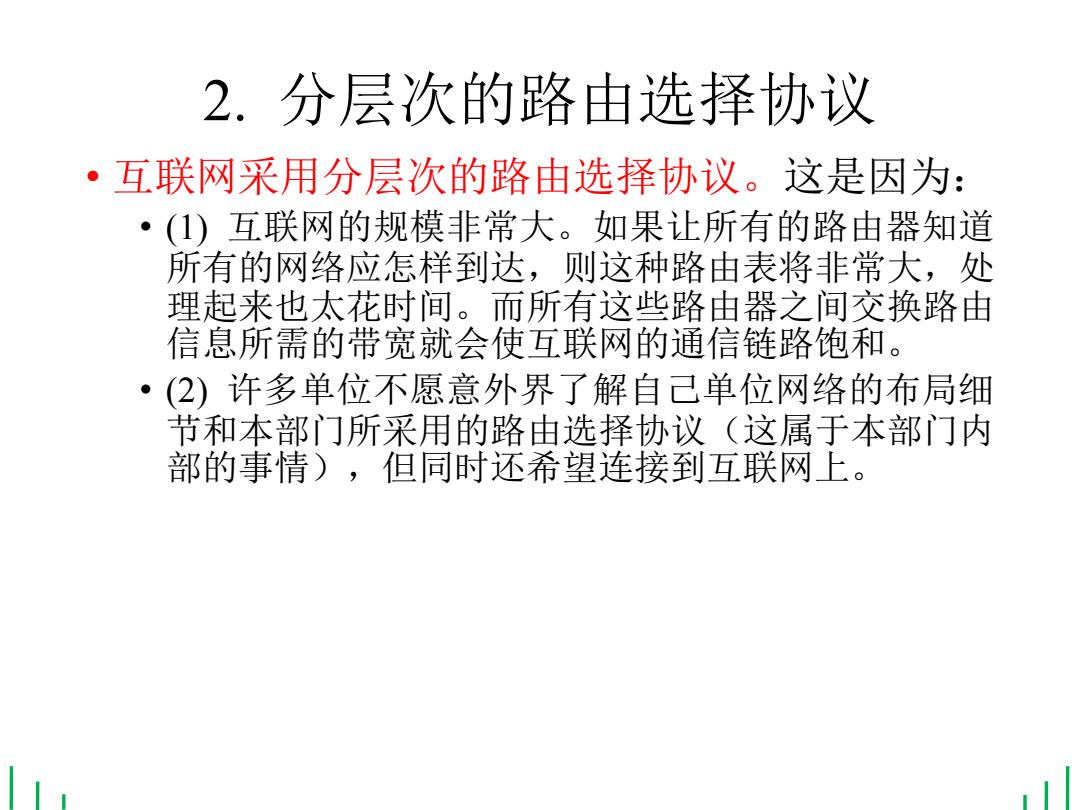 2. 分层次的路由选择协议

• 互联网采用分层次的路由选择协议。这是因为：

• (1) 互联网的规模非常大。如果让所有的路由器知道所有的网络应怎样到达，则这种路由表将非常大，处理起来也太花时间。而所有这些路由器之间交换路由信息所需的带宽就会使互联网的通信链路饱和。

• (2) 许多单位不愿意外界了解自己单位网络的布局细节和本部门所采用的路由选择协议（这属于本部门内部的事情），但同时还希望连接到互联网上。